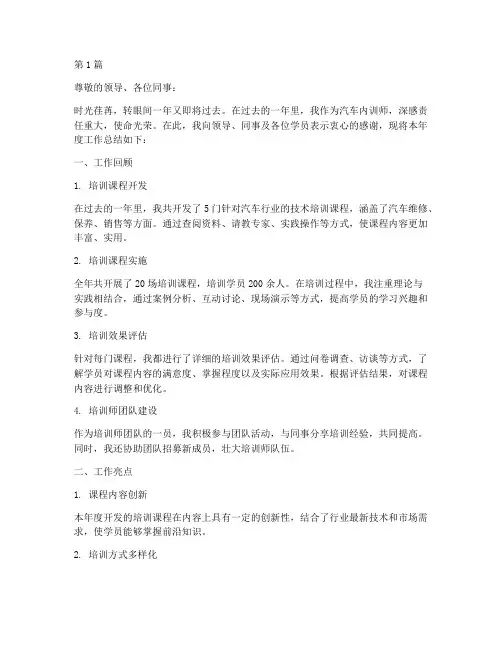 第1篇

尊敬的领导、各位同事：

时光荏苒，转眼间一年又即将过去。在过去的一年里，我作为汽车内训师，深感责任重大，使命光荣。在此，我向领导、同事及各位学员表示衷心的感谢，现将本年度工作总结如下：

一、工作回顾

1. 培训课程开发

在过去的一年里，我共开发了5门针对汽车行业的技术培训课程，涵盖了汽车维修、保养、销售等方面。通过查阅资料、请教专家、实践操作等方式，使课程内容更加丰富、实用。

2. 培训课程实施

全年共开展了20场培训课程，培训学员200余人。在培训过程中，我注重理论与实践相结合，通过案例分析、互动讨论、现场演示等方式，提高学员的学习兴趣和参与度。

3. 培训效果评估

针对每门课程，我都进行了详细的培训效果评估。通过问卷调查、访谈等方式，了解学员对课程内容的满意度、掌握程度以及实际应用效果。根据评估结果，对课程内容进行调整和优化。

4. 培训师团队建设

作为培训师团队的一员，我积极参与团队活动，与同事分享培训经验，共同提高。同时，我还协助团队招募新成员，壮大培训师队伍。

二、工作亮点

1. 课程内容创新

本年度开发的培训课程在内容上具有一定的创新性，结合了行业最新技术和市场需求，使学员能够掌握前沿知识。

2. 培训方式多样化